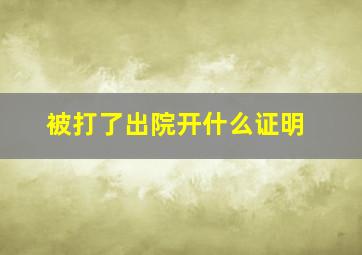 被打了出院开什么证明